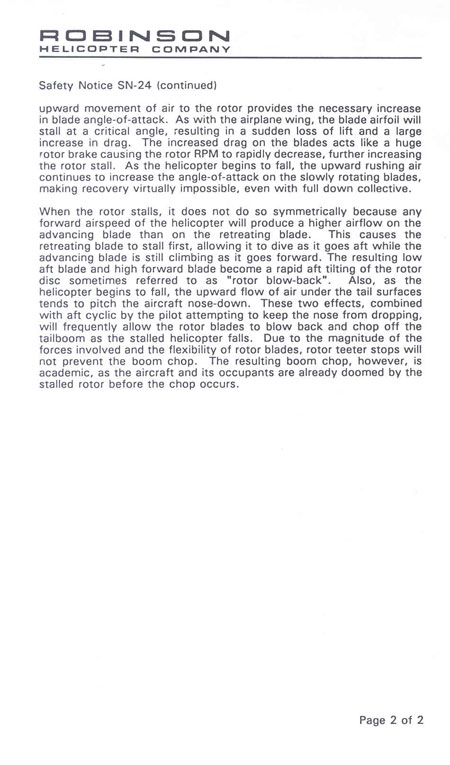 ROBINSON
HELICOPTER COMPANY

Safety Notice SN-24 (continued)

upward movement of air to the rotor provides the necessary increase in blade angle-of-attack. As with the airplane wing, the blade airfoil will stall at a critical angle, resulting in a sudden loss of lift and a large increase in drag. The increased drag on the blades acts like a huge rotor brake causing the rotor RPM to rapidly decrease, further increasing the rotor stall. As the helicopter begins to fall, the upward rushing air continues to increase the angle-of-attack on the slowly rotating blades, making recovery virtually impossible, even with full down collective.

When the rotor stalls, it does not do so symmetrically because any forward airspeed of the helicopter will produce a higher airflow on the advancing blade than on the retreating blade. This causes the retreating blade to stall first, allowing it to dive as it goes aft while the advancing blade is still climbing as it goes forward. The resulting low aft blade and high forward blade become a rapid aft tilting of the rotor disc sometimes referred to as "rotor blow-back". Also, as the helicopter begins to fall, the upward flow of air under the tail surfaces tends to pitch the aircraft nose-down. These two effects, combined with aft cyclic by the pilot attempting to keep the nose from dropping, will frequently allow the rotor blades to blow back and chop off the tailboom as the stalled helicopter falls. Due to the magnitude of the forces involved and the flexibility of rotor blades, rotor teeter stops will not prevent the boom chop. The resulting boom chop, however, is academic, as the aircraft and its occupants are already doomed by the stalled rotor before the chop occurs.

Page 2 of 2